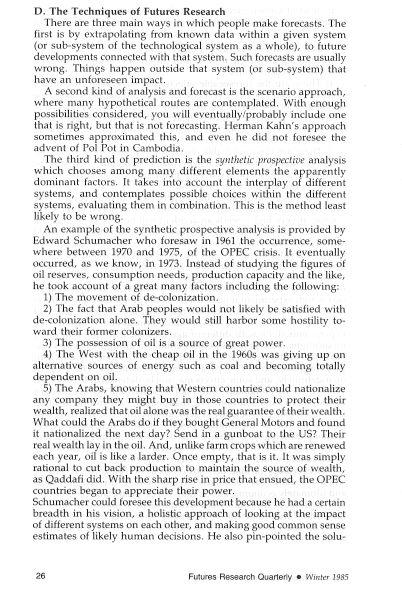 D. The Techniques of Futures Research

There are three main ways in which people make forecasts. The first is by extrapolating from known data within a given system (or sub-system of the technological system as a whole), to future developments connected with that system. Such forecasts are usually wrong. Things happen outside that system (or sub-system) that have an unforeseen impact.

A second kind of analysis and forecast is the scenario approach, where many hypothetical routes are contemplated. With enough possibilities considered, you will eventually/probably include one that is right, but that is not forecasting. Herman Kahn's approach sometimes approximated this, and even he did not foresee the advent of Pol Pot in Cambodia.

The third kind of prediction is the synthetic prospective analysis which chooses among many different elements the apparently dominant factors. It takes into account the interplay of different systems, and contemplates possible choices within the different systems, evaluating them in combination. This is the method least likely to be wrong.

An example of the synthetic prospective analysis is provided by Edward Schumacher who foresaw in 1961 the occurrence, somewhere between 1970 and 1975, of the OPEC crisis. It eventually occurred, as we know, in 1973. Instead of studying the figures of oil reserves, consumption needs, production capacity and the like, he took account of a great many factors including the following:

1) The movement of de-colonization.

2) The fact that Arab peoples would not likely be satisfied with de-colonization alone. They would still harbor some hostility toward their former colonizers.

3) The possession of oil is a source of great power.

4) The West with the cheap oil in the 1960s was giving up on alternative sources of energy such as coal and becoming totally dependent on oil.

5) The Arabs, knowing that Western countries could nationalize any company they might buy in those countries to protect their wealth, realized that oil alone was the real guarantee of their wealth. What could the Arabs do if they bought General Motors and found it nationalized the next day? Send in a gunboat to the US? Their real wealth lay in the oil. And, unlike farm crops which are renewed each year, oil is like a larder. Once empty, that is it. It was simply rational to cut back production to maintain the source of wealth, as Qaddafi did. With the sharp rise in price that ensued, the OPEC countries began to appreciate their power.

Schumacher could foresee this development because he had a certain breadth in his vision, a holistic approach of looking at the impact of different systems on each other, and making good common sense estimates of likely human decisions. He also pin-pointed the solu-

26 Futures Research Quarterly • Winter 1985